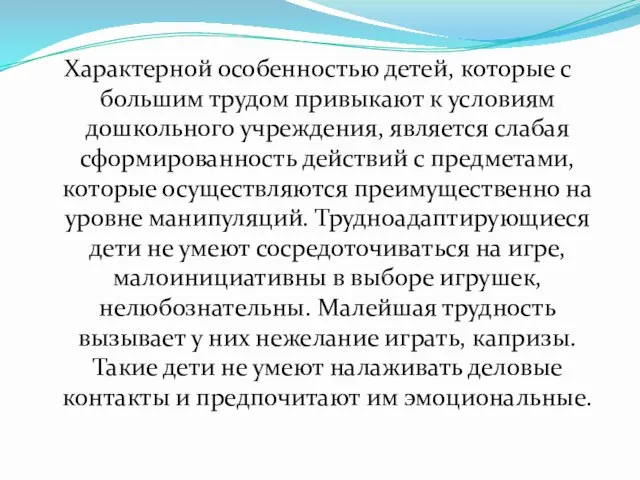 Характерной особенностью детей, которые с большим трудом привыкают к условиям дошкольного учреждения, является слабая сформированность действий с предметами, которые осуществляются преимущественно на уровне манипуляций. Трудноадаптирующиеся дети не умеют сосредоточиваться на игре, малоинициативны в выборе игрушек, нелюбознательны. Малейшая трудность вызывает у них нежелание играть, капризы. Такие дети не умеют налаживать деловые контакты и предпочитают им эмоциональные.